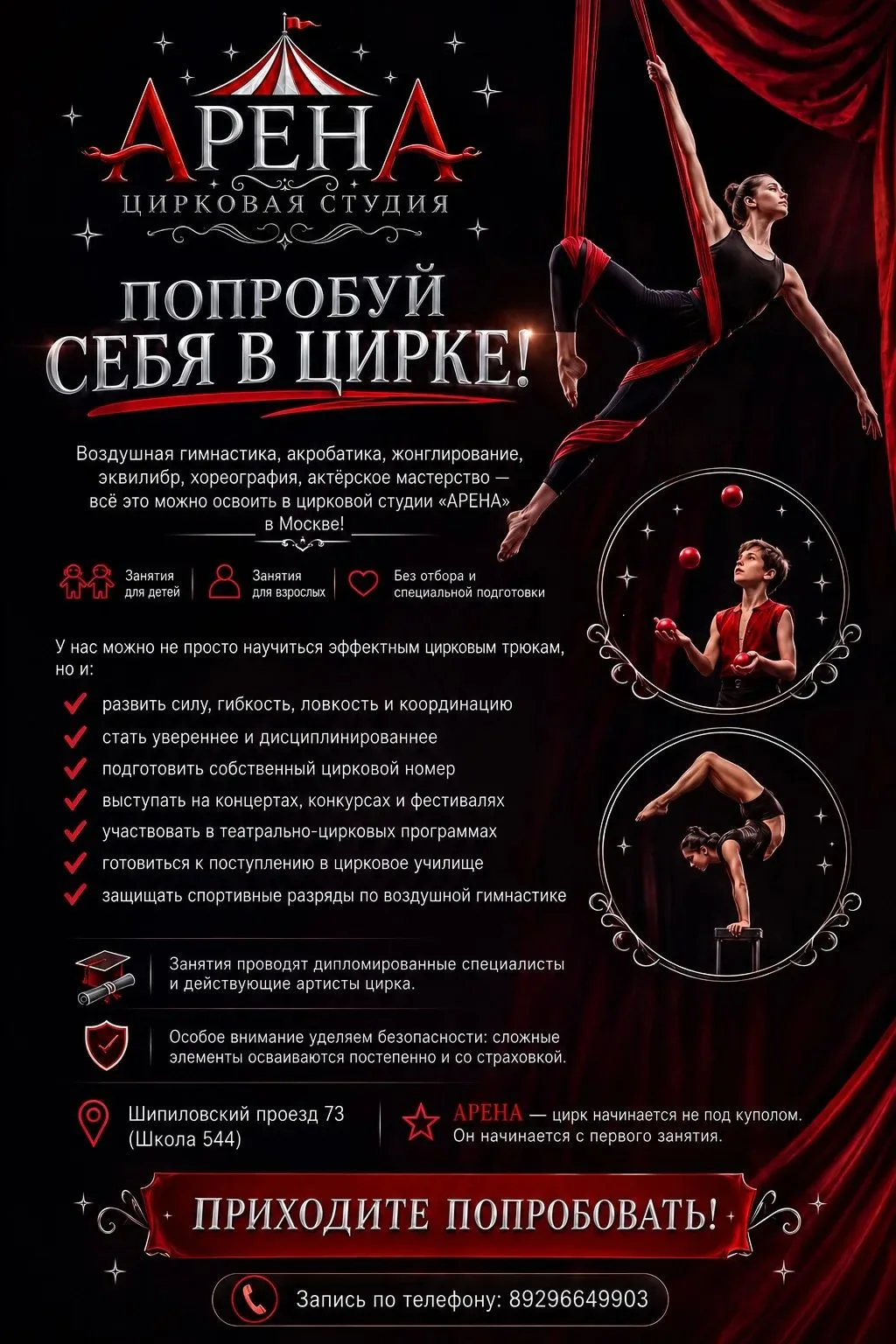 АРЕНА
ЦИРКОВАЯ СТУДИЯ

ПОПРОБУЙ
СЕБЯ В ЦИРКЕ!

Воздушная гимнастика, акробатика, жонглирование, эквилибр, хореография, актёрское мастерство — всё это можно освоить в цирковой студии «АРЕНА» в Москве!

Занятия для детей
Занятия для взрослых
Без отбора и специальной подготовки

У нас можно не просто научиться эффектным цирковым трюкам, но и:

развить силу, гибкость, ловкость и координацию
стать увереннее и дисциплинированнее
подготовить собственный цирковой номер
выступать на концертах, конкурсах и фестивалях
участвовать в театрально-цирковых программах
готовиться к поступлению в цирковое училище
защищать спортивные разряды по воздушной гимнастике

Занятия проводят дипломированные специалисты и действующие артисты цирка.

Особое внимание уделяем безопасности: сложные элементы осваиваются постепенно и со страховкой.

Шипиловский проезд 73
(Школа 544)

АРЕНА — цирк начинается не под куполом. Он начинается с первого занятия.

ПРИХОДИТЕ ПОПРОБОВАТЬ!

Запись по телефону: 89296649903